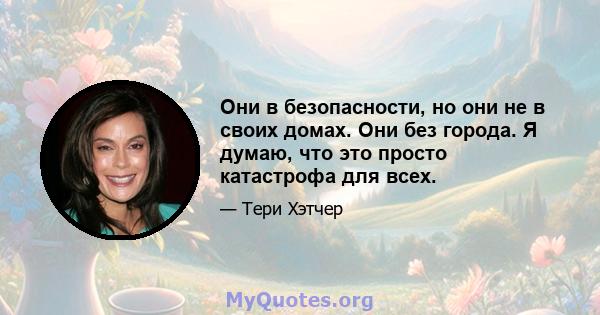 Они в безопасности, но они не в своих домах. Они без города. Я думаю, что это просто катастрофа для всех.

— Тери Хэтчер

MyQuotes.org